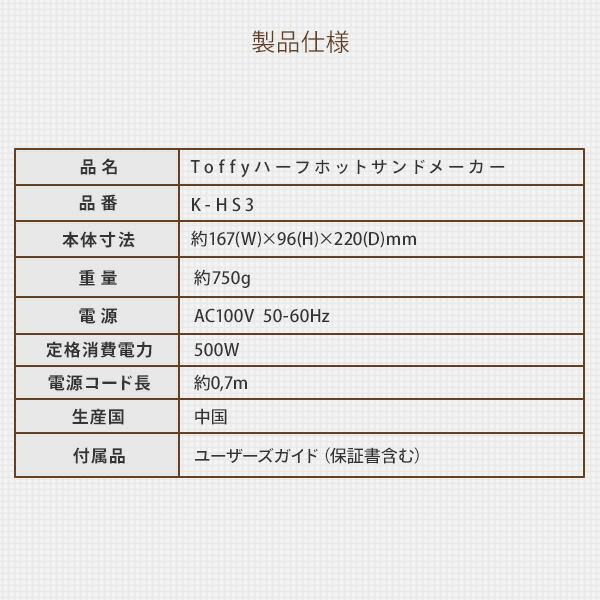 製品仕様

| 品名 | Toffyハーフホットサンドメーカー |
|---|---|
| 品番 | K-HS3 |
| 本体寸法 | 約167(W)×96(H)×220(D)mm |
| 重量 | 約750g |
| 電源 | AC100V 50-60Hz |
| 定格消費電力 | 500W |
| 電源コード長 | 約0,7m |
| 生産国 | 中国 |
| 付属品 | ユーザーズガイド（保証書含む） |